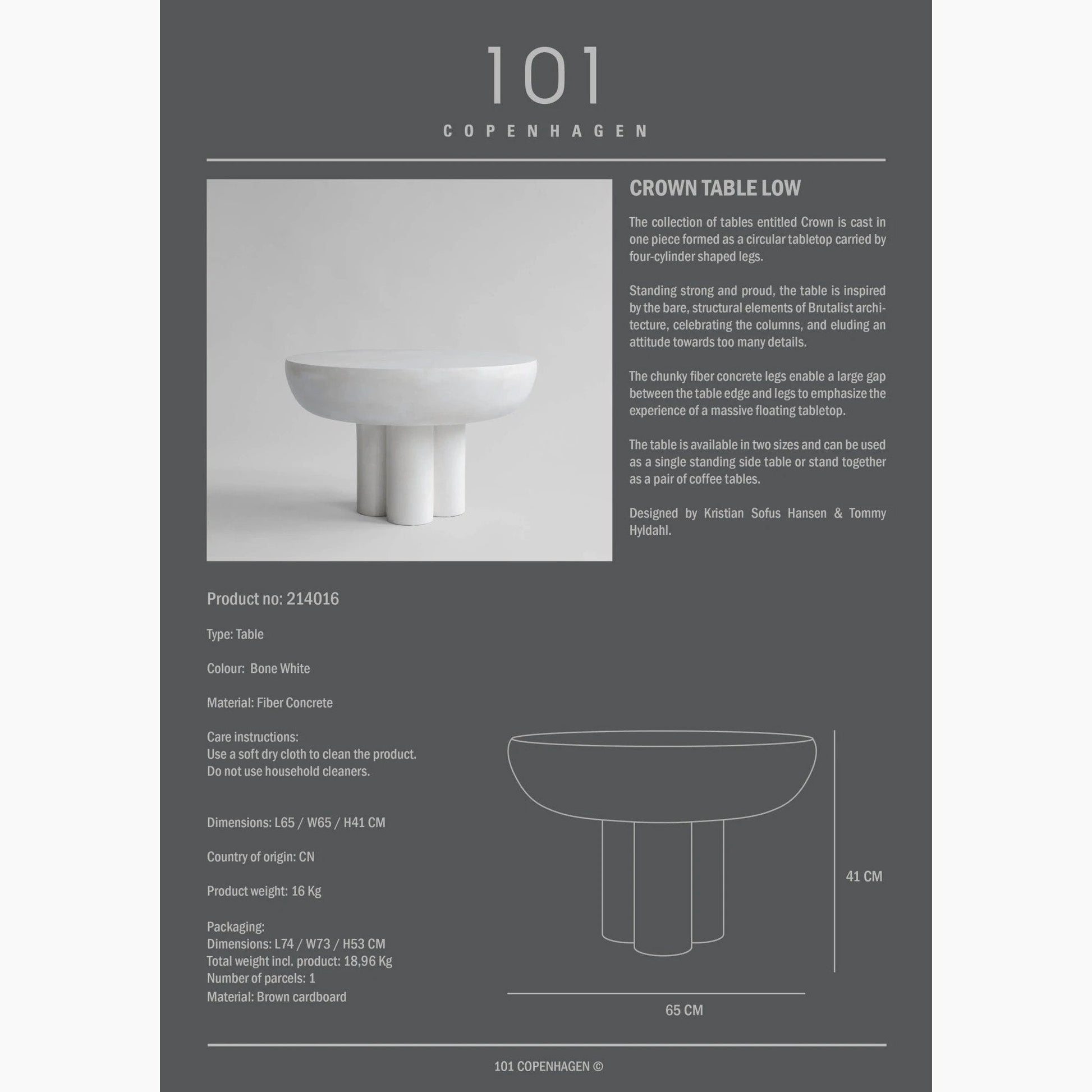 101
COPENHAGEN

CROWN TABLE LOW

The collection of tables entitled Crown is cast in one piece formed as a circular tabletop carried by four-cylinder shaped legs.

Standing strong and proud, the table is inspired by the bare, structural elements of Brutalist architecture, celebrating the columns, and eluding an attitude towards too many details.

The chunky fiber concrete legs enable a large gap between the table edge and legs to emphasize the experience of a massive floating tabletop.

The table is available in two sizes and can be used as a single standing side table or stand together as a pair of coffee tables.

Designed by Kristian Sofus Hansen & Tommy Hyldahl.

Product no: 214016

Type: Table

Colour: Bone White

Material: Fiber Concrete

Care instructions:
Use a soft dry cloth to clean the product.
Do not use household cleaners.

Dimensions: L65 / W65 / H41 CM

Country of origin: CN

Product weight: 16 Kg

Packaging:
Dimensions: L74 / W73 / H53 CM
Total weight incl. product: 18,96 Kg
Number of parcels: 1
Material: Brown cardboard

41 CM

65 CM

101 COPENHAGEN ©